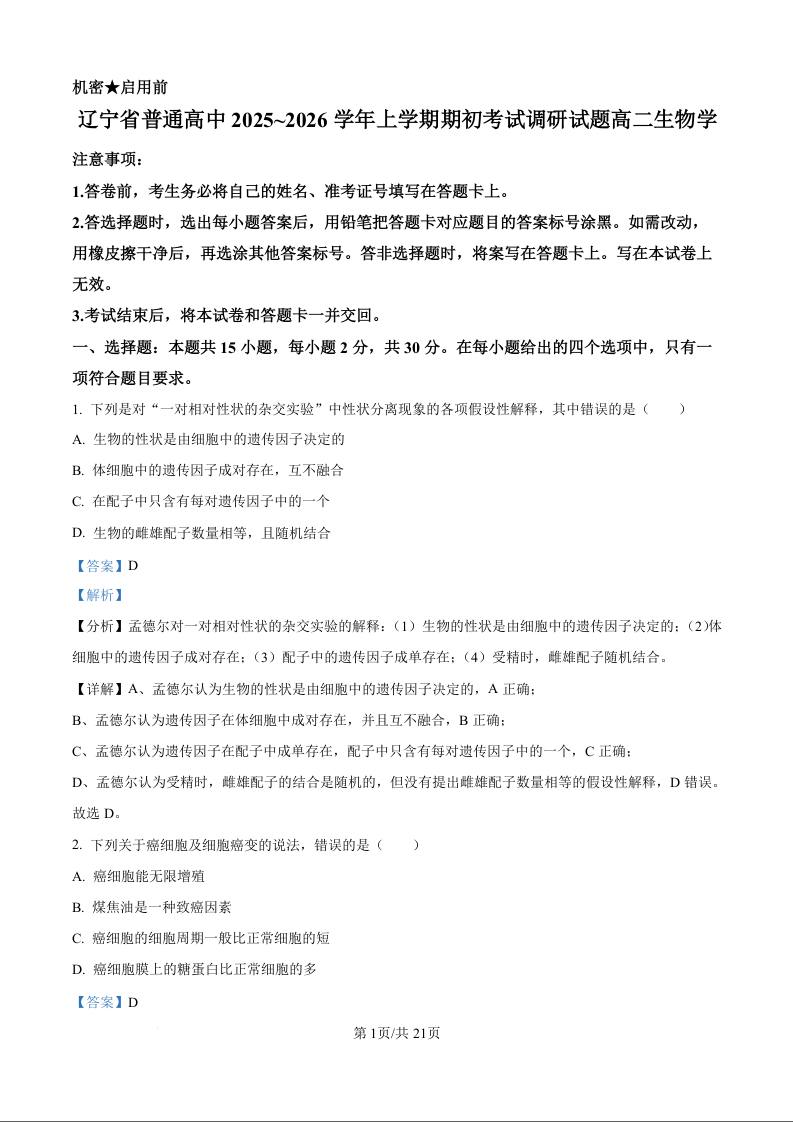 机密★启用前

辽宁省普通高中 2025~2026 学年上学期期初考试调研试题高二生物学

注意事项：

1.答卷前，考生务必将自己的姓名、准考证号填写在答题卡上。

2.答选择题时，选出每小题答案后，用铅笔把答题卡对应题目的答案标号涂黑。如需改动，用橡皮擦干净后，再选涂其他答案标号。答非选择题时，将案写在答题卡上。写在本试卷上无效。

3.考试结束后，将本试卷和答题卡一并交回。

一、选择题：本题共 15 小题，每小题 2 分，共 30 分。在每小题给出的四个选项中，只有一项符合题目要求。

1. 下列是对“一对相对性状的杂交实验”中性状分离现象的各项假设性解释，其中错误的是（　　）

A. 生物的性状是由细胞中的遗传因子决定的

B. 体细胞中的遗传因子成对存在，互不融合

C. 在配子中只含有每对遗传因子中的一个

D. 生物的雌雄配子数量相等，且随机结合

【答案】D

【解析】

【分析】孟德尔对一对相对性状的杂交实验的解释：（1）生物的性状是由细胞中的遗传因子决定的；(2)体细胞中的遗传因子成对存在；（3）配子中的遗传因子成单存在；（4）受精时，雌雄配子随机结合。

【详解】A、孟德尔认为生物的性状是由细胞中的遗传因子决定的，A 正确；

B、孟德尔认为遗传因子在体细胞中成对存在，并且互不融合，B 正确；

C、孟德尔认为遗传因子在配子中成单存在，配子中只含有每对遗传因子中的一个，C 正确；

D、孟德尔认为受精时，雌雄配子的结合是随机的，但没有提出雌雄配子数量相等的假设性解释，D 错误。

故选 D。

2. 下列关于癌细胞及细胞癌变的说法，错误的是（　　）

A. 癌细胞能无限增殖

B. 煤焦油是一种致癌因素

C. 癌细胞的细胞周期一般比正常细胞的短

D. 癌细胞膜上的糖蛋白比正常细胞的多

【答案】D

第 1页/共 21页